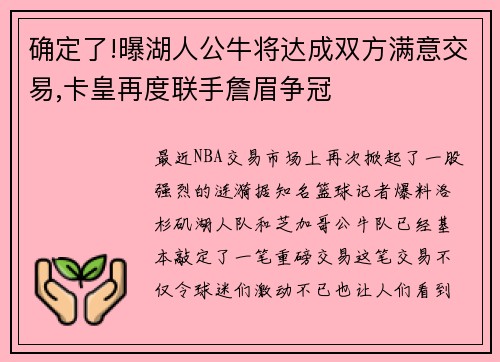 确定了!曝湖人公牛将达成双方满意交易,卡皇再度联手詹眉争冠

最近NBA交易市场上再次掀起了一股强烈的涟漪据知名篮球记者爆料洛杉矶湖人队和芝加哥公牛队已经基本敲定了一笔重磅交易这笔交易不仅令球迷们激动不已也让人们看到